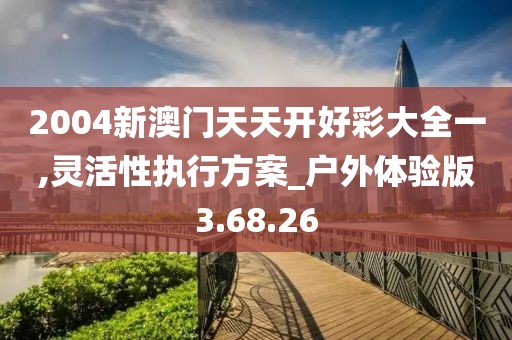 2004新澳门天天开好彩大全一,灵活性执行方案_户外体验版3.68.26